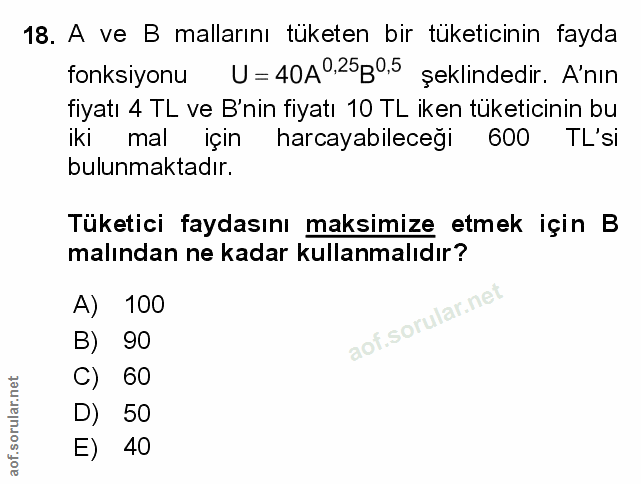 18. A ve B mallarını tüketen bir tüketicinin fayda fonksiyonu $U = 40A^{0,25}B^{0,5}$ şeklindedir. A'nın fiyatı 4 TL ve B'nin fiyatı 10 TL iken tüketicinin bu iki mal için harcayabileceği 600 TL'si bulunmaktadır.

Tüketici faydasını maksimize etmek için B malından ne kadar kullanmalıdır?

A) 100
B) 90
C) 60
D) 50
E) 40

aof.sorular.net